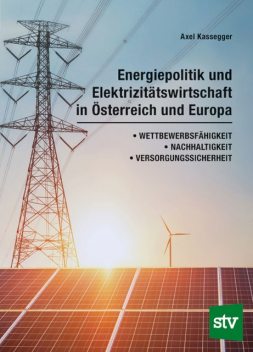 Axel Kassegger

Energiepolitik und Elektrizitätswirtschaft in Österreich und Europa

• WETTBEWERBSFÄHIGKEIT
• NACHHALTIGKEIT
• VERSORGUNGSSICHERHEIT

stv